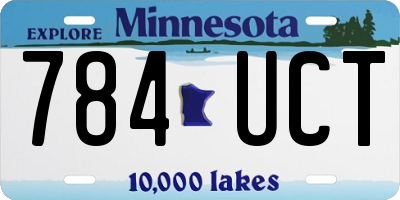 EXPLORE Minnesota

784 UCT

10,000 lakes